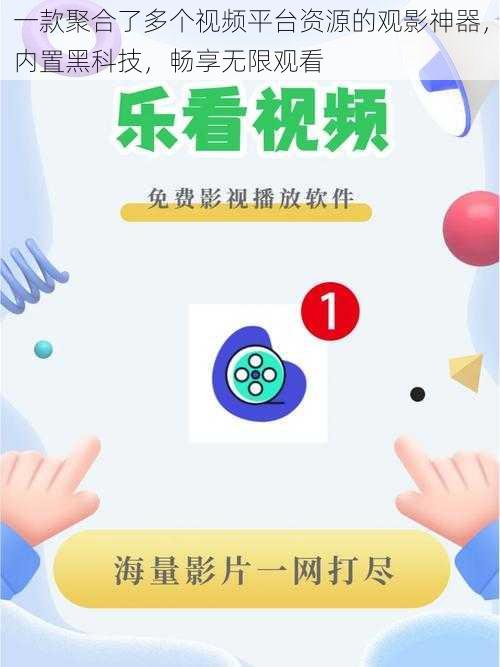 一款聚合了多个视频平台资源的观影神器，内置黑科技，畅享无限观看

乐看视频

免费影视播放软件

1

海量影片一网打尽